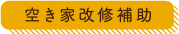 空き家改修補助